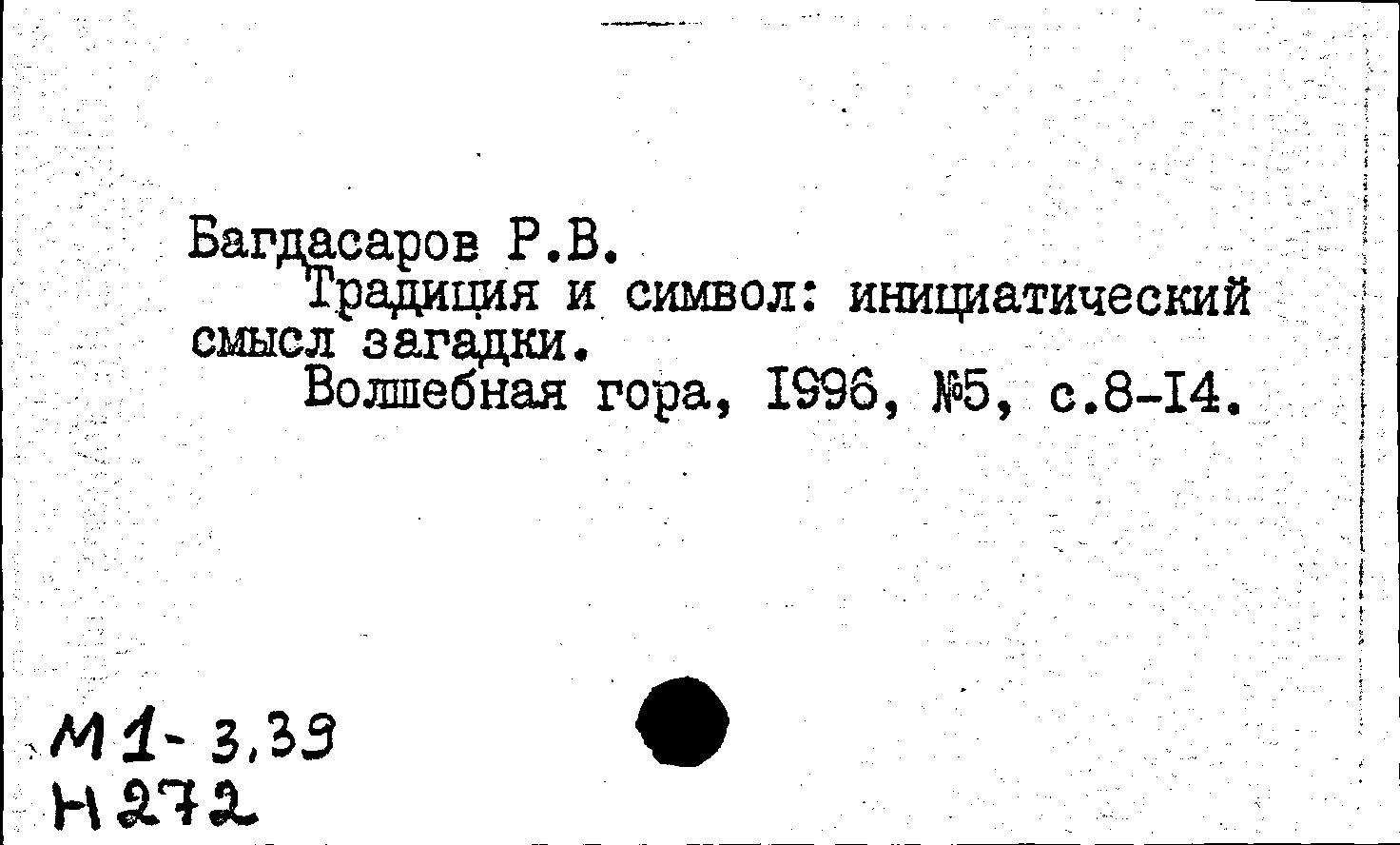 Багдасаров Р.В.

Традиция и символ: инициатический смысл загадки.

Волшебная гора, I996, №5, с.8-I4.

М1-3,39
Н272